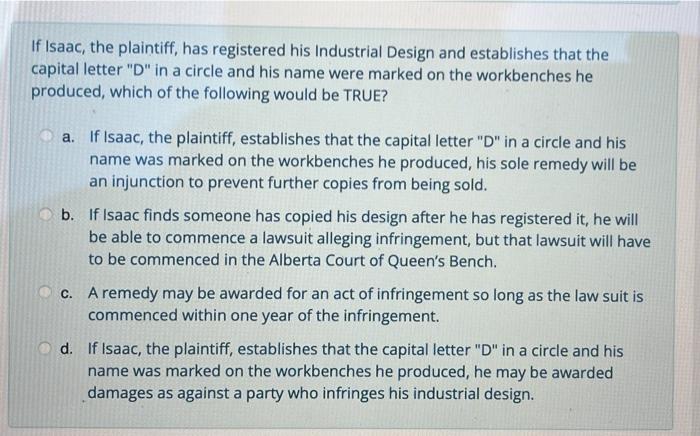 If Isaac, the plaintiff, has registered his Industrial Design and establishes that the capital letter "D" in a circle and his name were marked on the workbenches he produced, which of the following would be TRUE?

a. If Isaac, the plaintiff, establishes that the capital letter "D" in a circle and his name was marked on the workbenches he produced, his sole remedy will be an injunction to prevent further copies from being sold.

b. If Isaac finds someone has copied his design after he has registered it, he will be able to commence a lawsuit alleging infringement, but that lawsuit will have to be commenced in the Alberta Court of Queen's Bench.

c. A remedy may be awarded for an act of infringement so long as the law suit is commenced within one year of the infringement.

d. If Isaac, the plaintiff, establishes that the capital letter "D" in a circle and his name was marked on the workbenches he produced, he may be awarded damages as against a party who infringes his industrial design.